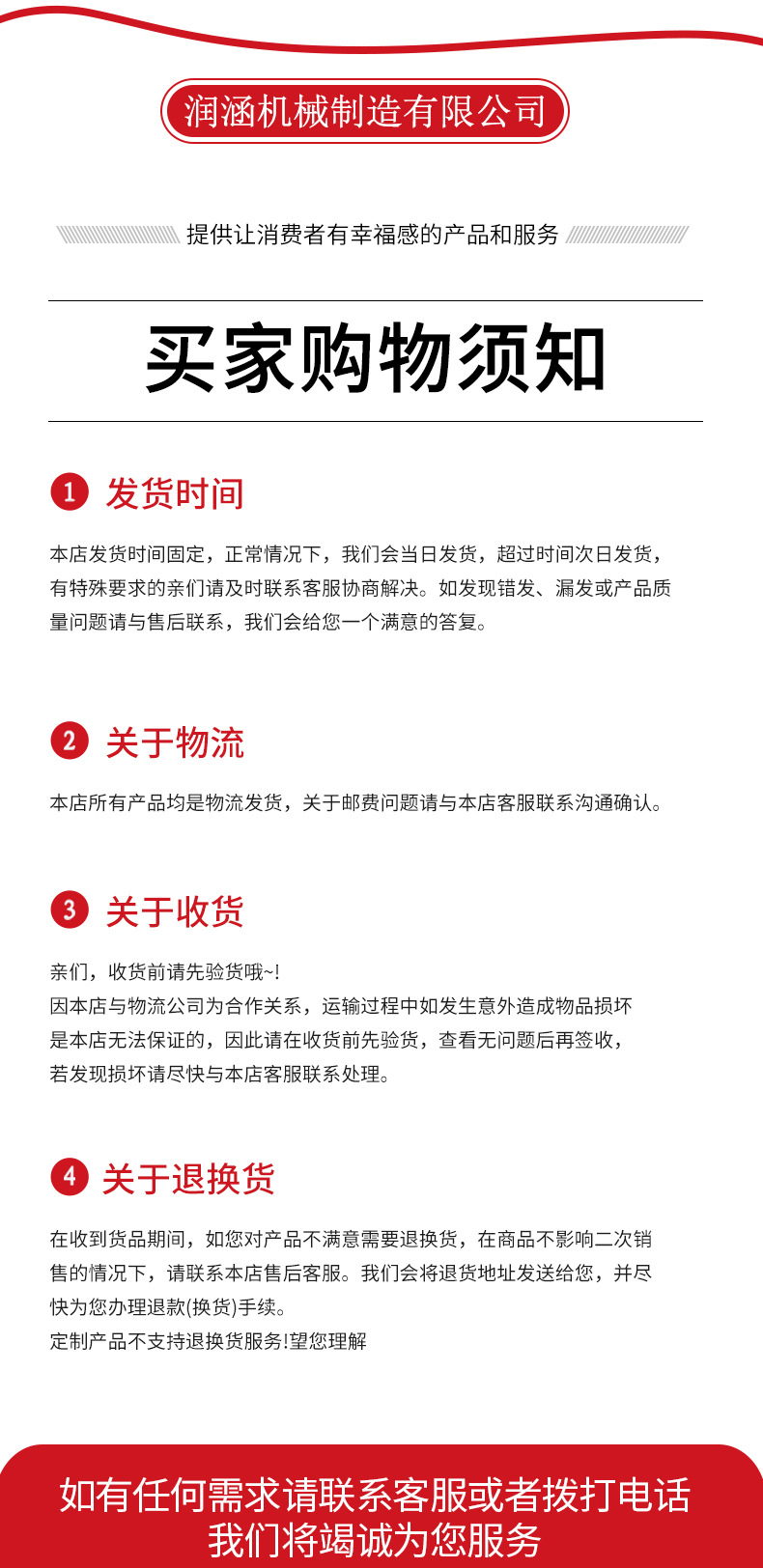 润涵机械制造有限公司

提供让消费者有幸福感的产品和服务

买家购物须知

1 发货时间

本店发货时间固定，正常情况下，我们会当日发货，超过时间次日发货，有特殊要求的亲们请及时联系客服协商解决。如发现错发、漏发或产品质量问题请与售后联系，我们会给您一个满意的答复。

2 关于物流

本店所有产品均是物流发货，关于邮费问题请与本店客服联系沟通确认。

3 关于收货

亲们，收货前请先验货哦~!
因本店与物流公司为合作关系，运输过程中如发生意外造成物品损坏是本店无法保证的，因此请在收货前先验货，查看无问题后再签收，若发现损坏请尽快与本店客服联系处理。

4 关于退换货

在收到货品期间，如您对产品不满意需要退换货，在商品不影响二次销售的情况下，请联系本店售后客服。我们会将退货地址发送给您，并尽快为您办理退款(换货)手续。
定制产品不支持退换货服务!望您理解

如有任何需求请联系客服或者拨打电话
我们将竭诚为您服务